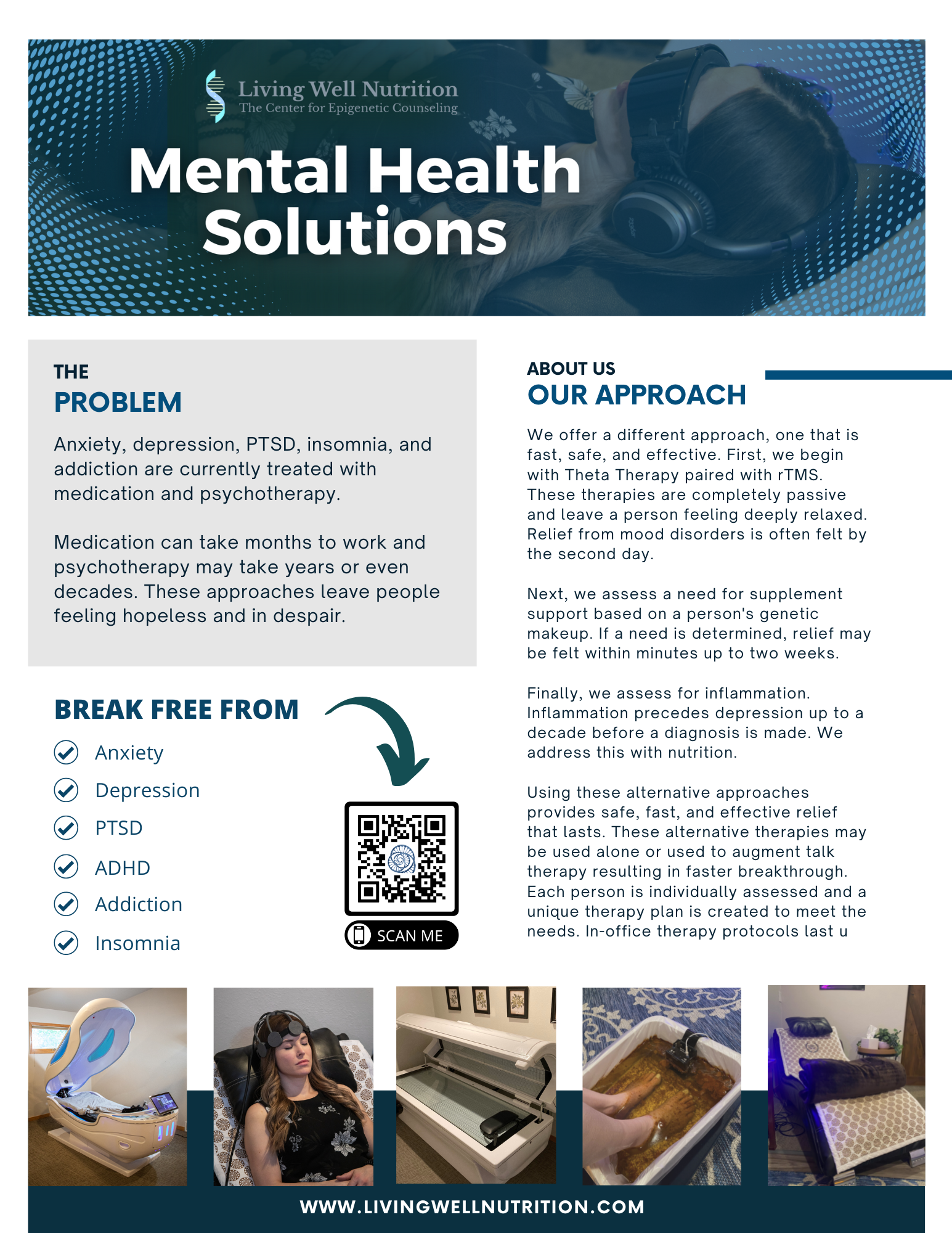 Living Well Nutrition
The Center for Epigenetic Counseling

Mental Health Solutions

THE
PROBLEM

Anxiety, depression, PTSD, insomnia, and addiction are currently treated with medication and psychotherapy.

Medication can take months to work and psychotherapy may take years or even decades. These approaches leave people feeling hopeless and in despair.

BREAK FREE FROM

Anxiety
Depression
PTSD
ADHD
Addiction
Insomnia

SCAN ME

ABOUT US
OUR APPROACH

We offer a different approach, one that is fast, safe, and effective. First, we begin with Theta Therapy paired with rTMS. These therapies are completely passive and leave a person feeling deeply relaxed. Relief from mood disorders is often felt by the second day.

Next, we assess a need for supplement support based on a person's genetic makeup. If a need is determined, relief may be felt within minutes up to two weeks.

Finally, we assess for inflammation. Inflammation precedes depression up to a decade before a diagnosis is made. We address this with nutrition.

Using these alternative approaches provides safe, fast, and effective relief that lasts. These alternative therapies may be used alone or used to augment talk therapy resulting in faster breakthrough. Each person is individually assessed and a unique therapy plan is created to meet the needs. In-office therapy protocols last u

WWW.LIVINGWELLNUTRITION.COM